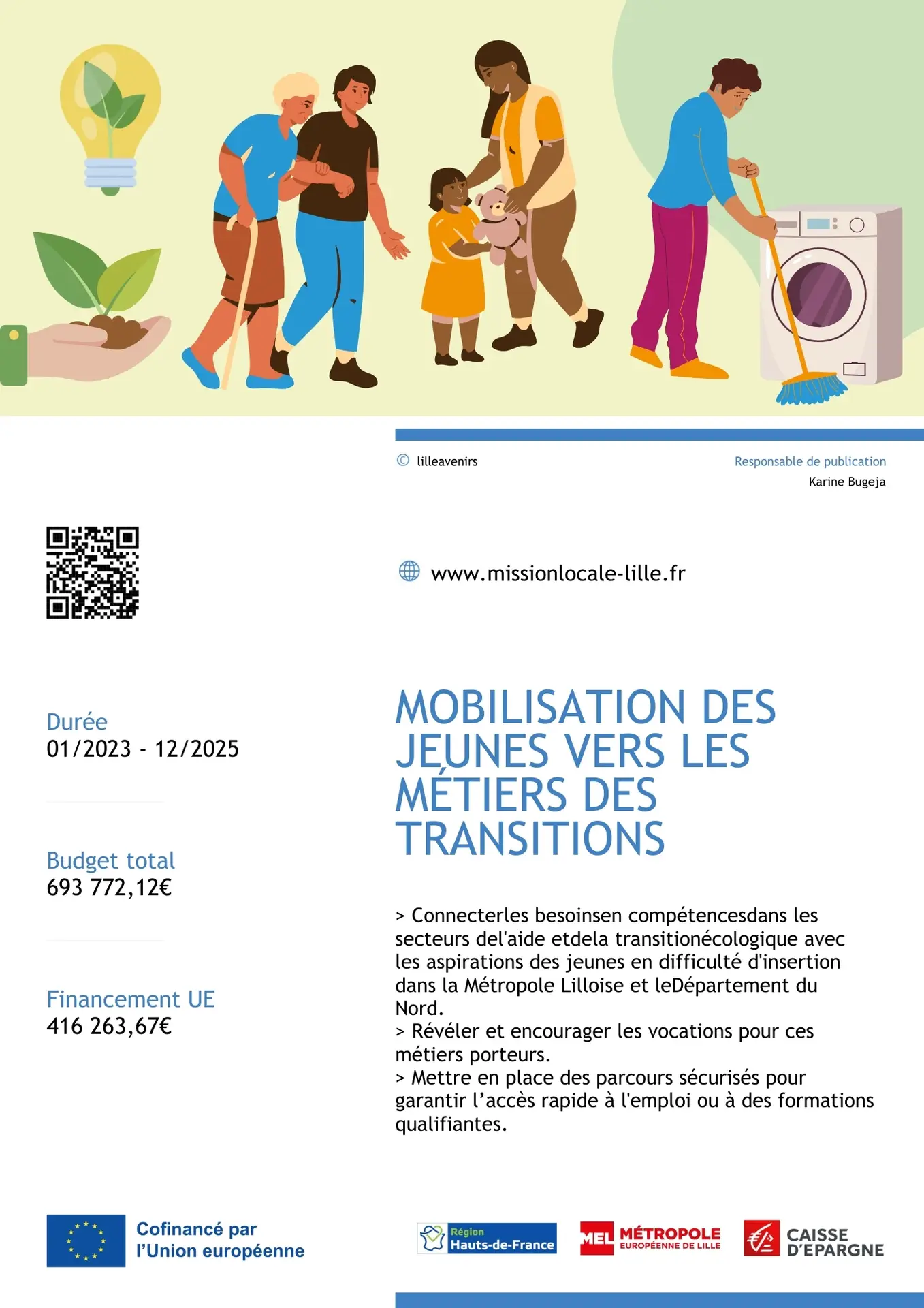 © lilleavenirs

Responsable de publication
Karine Bugeja

www.missionlocale-lille.fr

Durée
01/2023 - 12/2025

Budget total
693 772,12€

Financement UE
416 263,67€

MOBILISATION DES JEUNES VERS LES MÉTIERS DES TRANSITIONS

> Connecterles besoinsen compétencesdans les secteurs del'aide etdela transitionécologique avec les aspirations des jeunes en difficulté d'insertion dans la Métropole Lilloise et leDépartement du Nord.
> Révéler et encourager les vocations pour ces métiers porteurs.
> Mettre en place des parcours sécurisés pour garantir l'accès rapide à l'emploi ou à des formations qualifiantes.

Cofinancé par
l'Union européenne

Région
Hauts-de-France

MEL MÉTROPOLE
EUROPÉENNE DE LILLE

CAISSE
D'EPARGNE